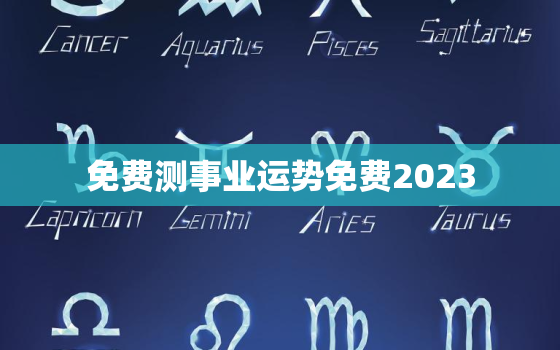 Cancer Aquarius Pisces Sagittarius

免费测事业运势免费2023

Capricorn Gemini Aries Taurus